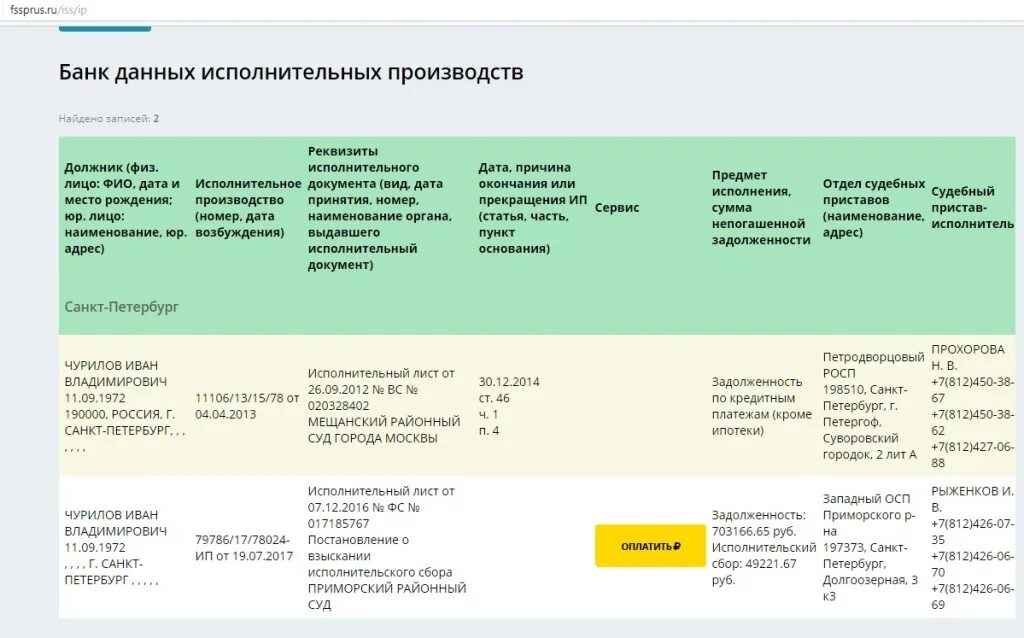 fssprus.ru/iss/ip

Банк данных исполнительных производств

Найдено записей: 2

| Должник (физ. лицо: ФИО, дата и место рождения; юр. лицо: наименование, юр. адрес) | Исполнительное производство (номер, дата возбуждения) | Реквизиты исполнительного документа (вид, дата принятия, номер, наименование органа, выдавшего исполнительный документ) | Дата, причина окончания или прекращения ИП (статья, часть, пункт основания) | Сервис | Предмет исполнения, сумма непогашенной задолженности | Отдел судебных приставов (наименование, адрес) | Судебный пристав-исполнитель |
|---|---|---|---|---|---|---|---|
| Санкт-Петербург | | | | | | | |
| ЧУРИЛОВ ИВАН ВЛАДИМИРОВИЧ 11.09.1972 190000, РОССИЯ, Г. САНКТ-ПЕТЕРБУРГ, , , , , , , | 11106/13/15/78 от 04.04.2013 | Исполнительный лист от 26.09.2012 № ВС № 020328402 МЕЩАНСКИЙ РАЙОННЫЙ СУД ГОРОДА МОСКВЫ | 30.12.2014 ст. 46 ч. 1 п. 4 | | Задолженность по кредитным платежам (кроме ипотеки) | Петродворцовый РОСП 198510, Санкт-Петербург, г. Петергоф, Суворовский городок, 2 лит А | ПРОХОРОВА Н. В. +7(812)450-38-67 +7(812)450-38-62 +7(812)427-06-88 |
| ЧУРИЛОВ ИВАН ВЛАДИМИРОВИЧ 11.09.1972 , , Г. САНКТ-ПЕТЕРБУРГ , , , , , | 79786/17/78024-ИП от 19.07.2017 | Исполнительный лист от 07.12.2016 № ФС № 017185767 Постановление о взыскании исполнительского сбора ПРИМОРСКИЙ РАЙОННЫЙ СУД | | ОПЛАТИТЬ ₽ | Задолженность: 703166.65 руб. Исполнительский сбор: 49221.67 руб. | Западный ОСП Приморского р-на 197373, Санкт-Петербург, Долгоозерная, 3 к3 | РЫЖЕНКОВ И. В. +7(812)426-07-35 +7(812)426-06-70 +7(812)426-06-69 |